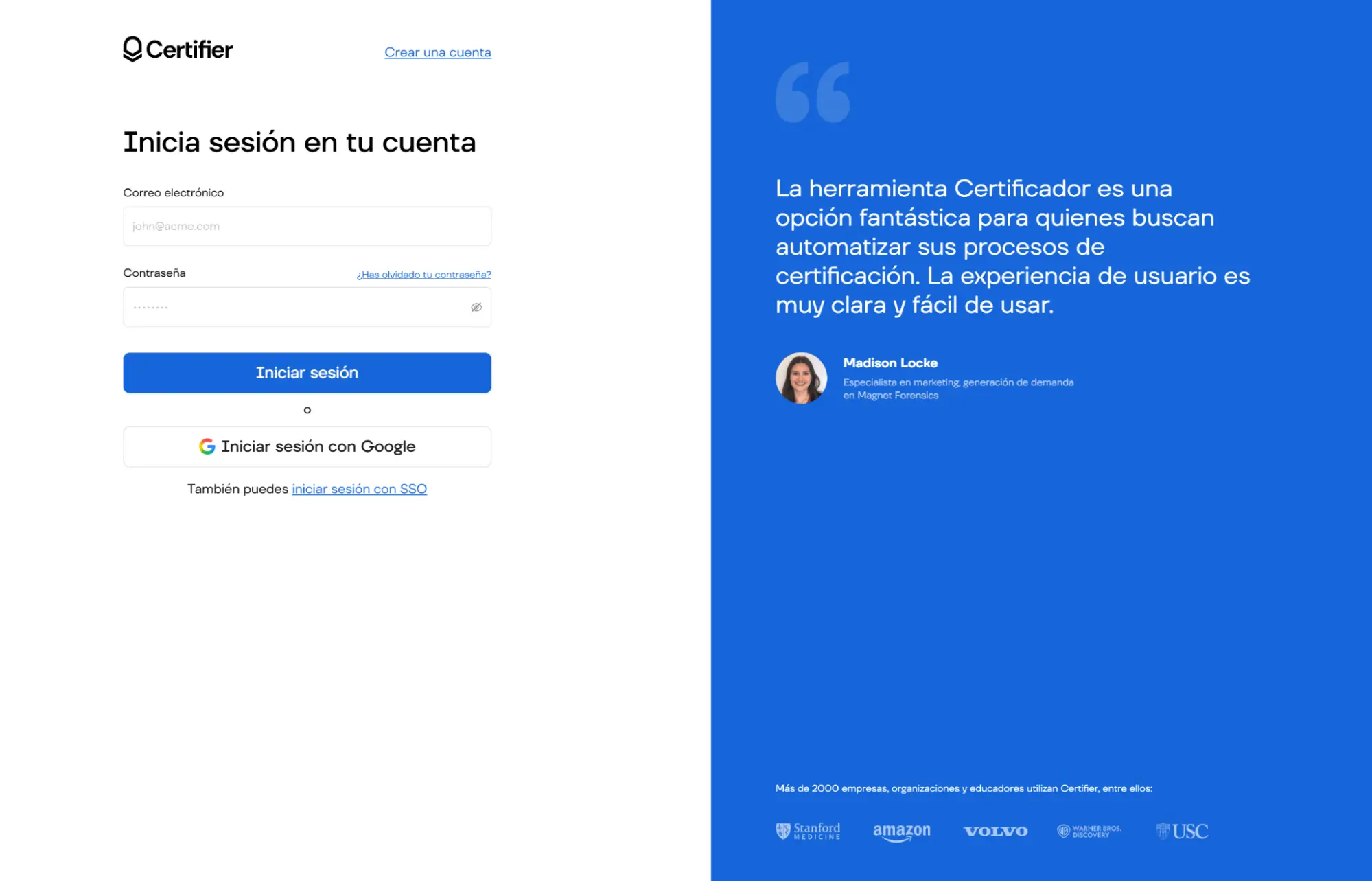 Certifier

Crear una cuenta

Inicia sesión en tu cuenta

Correo electrónico

john@acme.com

Contraseña

¿Has olvidado tu contraseña?

········

Iniciar sesión

o

Iniciar sesión con Google

También puedes iniciar sesión con SSO

La herramienta Certificador es una opción fantástica para quienes buscan automatizar sus procesos de certificación. La experiencia de usuario es muy clara y fácil de usar.

Madison Locke
Especialista en marketing, generación de demanda en Magnet Forensics

Más de 2000 empresas, organizaciones y educadores utilizan Certifier, entre ellos:

Stanford MEDICINE amazon VOLVO WARNER BROS. DISCOVERY USC